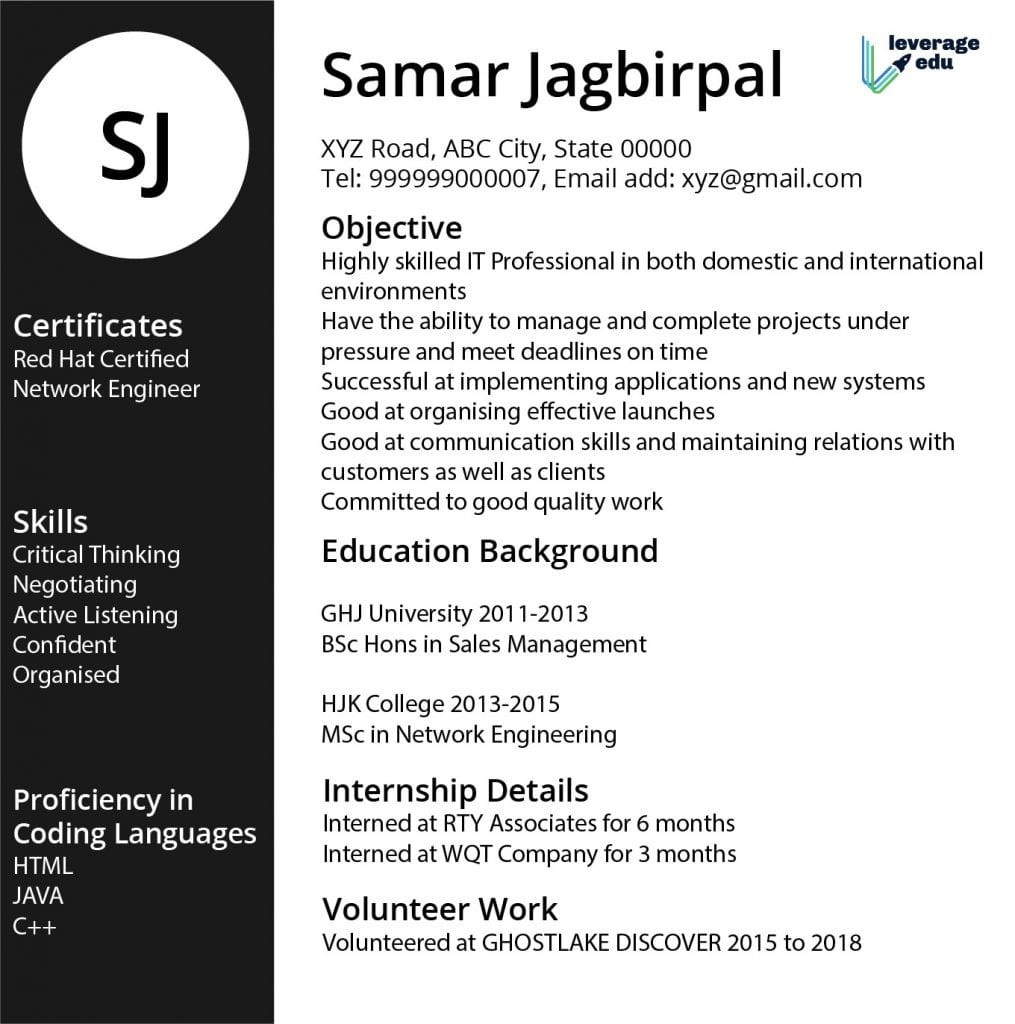 SJ

Certificates
Red Hat Certified Network Engineer

Skills
Critical Thinking
Negotiating
Active Listening
Confident
Organised

Proficiency in Coding Languages
HTML
JAVA
C++

Samar Jagbirpal

leverage edu

XYZ Road, ABC City, State 00000
Tel: 999999000007, Email add: xyz@gmail.com

Objective
Highly skilled IT Professional in both domestic and international environments
Have the ability to manage and complete projects under pressure and meet deadlines on time
Successful at implementing applications and new systems
Good at organising effective launches
Good at communication skills and maintaining relations with customers as well as clients
Committed to good quality work

Education Background

GHJ University 2011-2013
BSc Hons in Sales Management

HJK College 2013-2015
MSc in Network Engineering

Internship Details
Interned at RTY Associates for 6 months
Interned at WQT Company for 3 months

Volunteer Work
Volunteered at GHOSTLAKE DISCOVER 2015 to 2018